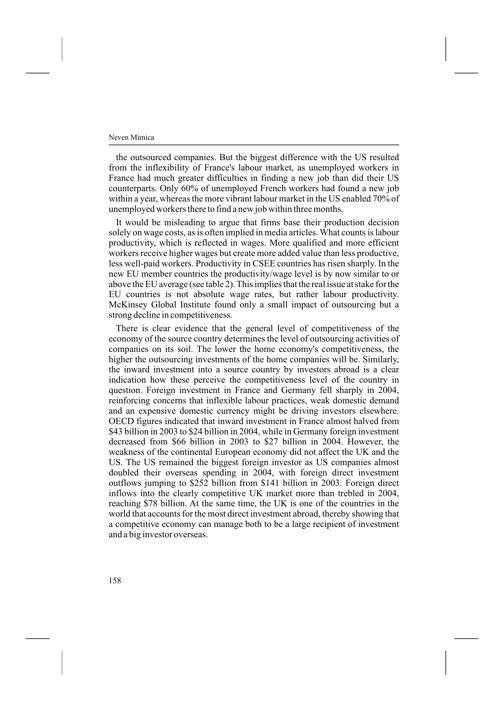 Neven Mimica

the outsourced companies. But the biggest difference with the US resulted from the inflexibility of France's labour market, as unemployed workers in France had much greater difficulties in finding a new job than did their US counterparts. Only 60% of unemployed French workers had found a new job within a year, whereas the more vibrant labour market in the US enabled 70% of unemployed workers there to find a new job within three months.

It would be misleading to argue that firms base their production decision solely on wage costs, as is often implied in media articles. What counts is labour productivity, which is reflected in wages. More qualified and more efficient workers receive higher wages but create more added value than less productive, less well-paid workers. Productivity in CSEE countries has risen sharply. In the new EU member countries the productivity/wage level is by now similar to or above the EU average (see table 2). This implies that the real issue at stake for the EU countries is not absolute wage rates, but rather labour productivity. McKinsey Global Institute found only a small impact of outsourcing but a strong decline in competitiveness.

There is clear evidence that the general level of competitiveness of the economy of the source country determines the level of outsourcing activities of companies on its soil. The lower the home economy's competitiveness, the higher the outsourcing investments of the home companies will be. Similarly, the inward investment into a source country by investors abroad is a clear indication how these perceive the competitiveness level of the country in question. Foreign investment in France and Germany fell sharply in 2004, reinforcing concerns that inflexible labour practices, weak domestic demand and an expensive domestic currency might be driving investors elsewhere. OECD figures indicated that inward investment in France almost halved from \$43 billion in 2003 to \$24 billion in 2004, while in Germany foreign investment decreased from \$66 billion in 2003 to \$27 billion in 2004. However, the weakness of the continental European economy did not affect the UK and the US. The US remained the biggest foreign investor as US companies almost doubled their overseas spending in 2004, with foreign direct investment outflows jumping to \$252 billion from \$141 billion in 2003. Foreign direct inflows into the clearly competitive UK market more than trebled in 2004, reaching \$78 billion. At the same time, the UK is one of the countries in the world that accounts for the most direct investment abroad, thereby showing that a competitive economy can manage both to be a large recipient of investment and a big investor overseas.

158